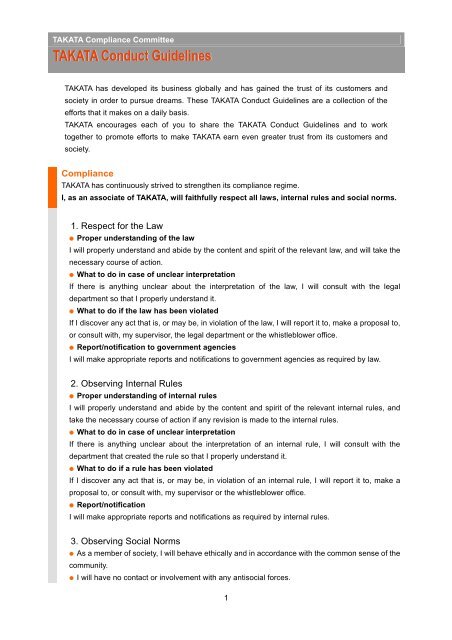 TAKATA Compliance Committee

TAKATA Conduct Guidelines

TAKATA has developed its business globally and has gained the trust of its customers and society in order to pursue dreams. These TAKATA Conduct Guidelines are a collection of the efforts that it makes on a daily basis.
TAKATA encourages each of you to share the TAKATA Conduct Guidelines and to work together to promote efforts to make TAKATA earn even greater trust from its customers and society.

Compliance
TAKATA has continuously strived to strengthen its compliance regime.
I, as an associate of TAKATA, will faithfully respect all laws, internal rules and social norms.

1. Respect for the Law
● Proper understanding of the law
I will properly understand and abide by the content and spirit of the relevant law, and will take the necessary course of action.
● What to do in case of unclear interpretation
If there is anything unclear about the interpretation of the law, I will consult with the legal department so that I properly understand it.
● What to do if the law has been violated
If I discover any act that is, or may be, in violation of the law, I will report it to, make a proposal to, or consult with, my supervisor, the legal department or the whistleblower office.
● Report/notification to government agencies
I will make appropriate reports and notifications to government agencies as required by law.

2. Observing Internal Rules
● Proper understanding of internal rules
I will properly understand and abide by the content and spirit of the relevant internal rules, and take the necessary course of action if any revision is made to the internal rules.
● What to do in case of unclear interpretation
If there is anything unclear about the interpretation of an internal rule, I will consult with the department that created the rule so that I properly understand it.
● What to do if a rule has been violated
If I discover any act that is, or may be, in violation of an internal rule, I will report it to, make a proposal to, or consult with, my supervisor or the whistleblower office.
● Report/notification
I will make appropriate reports and notifications as required by internal rules.

3. Observing Social Norms
● As a member of society, I will behave ethically and in accordance with the common sense of the community.
● I will have no contact or involvement with any antisocial forces.

1